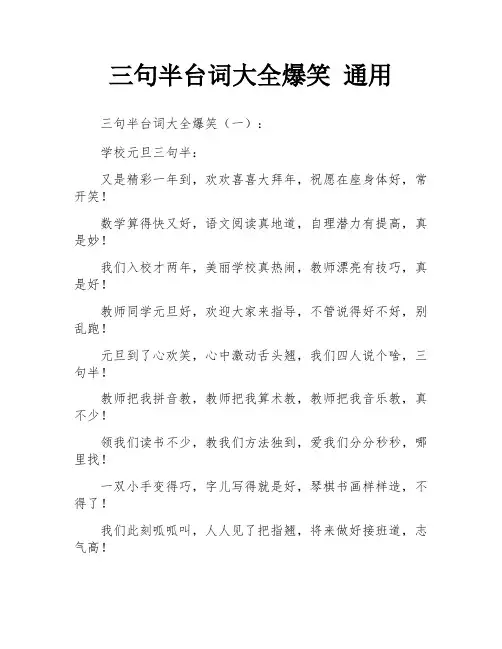 三句半台词大全爆笑 通用

三句半台词大全爆笑（一）：

学校元旦三句半：

又是精彩一年到，欢欢喜喜大拜年，祝愿在座身体好，常开笑！

数学算得快又好，语文阅读真地道，自理潜力有提高，真是妙！

我们入校才两年，美丽学校真热闹，教师漂亮有技巧，真是好！

教师同学元旦好，欢迎大家来指导，不管说得好不好，别乱跑！

元旦到了心欢笑，心中激动舌头翘，我们四人说个啥，三句半！

教师把我拼音教，教师把我算术教，教师把我音乐教，真不少！

领我们读书不少，教我们方法独到，爱我们分分秒秒，哪里找！

一双小手变得巧，字儿写得就是好，琴棋书画样样造，不得了！

我们此刻呱呱叫，人人见了把指翘，将来做好接班道，志气高！